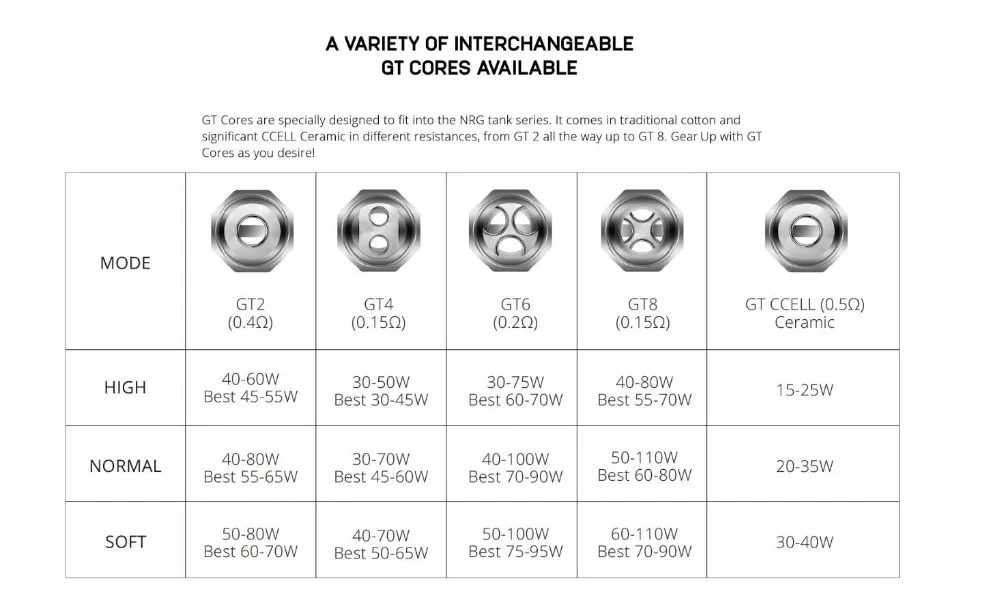 A VARIETY OF INTERCHANGEABLE
GT CORES AVAILABLE

GT Cores are specially designed to fit into the NRG tank series. It comes in traditional cotton and significant CCELL Ceramic in different resistances, from GT 2 all the way up to GT 8. Gear Up with GT Cores as you desire!

| MODE | GT2 (0.4Ω) | GT4 (0.15Ω) | GT6 (0.2Ω) | GT8 (0.15Ω) | GT CCELL (0.5Ω) Ceramic |
|---|---|---|---|---|---|
| HIGH | 40-60W Best 45-55W | 30-50W Best 30-45W | 30-75W Best 60-70W | 40-80W Best 55-70W | 15-25W |
| NORMAL | 40-80W Best 55-65W | 30-70W Best 45-60W | 40-100W Best 70-90W | 50-110W Best 60-80W | 20-35W |
| SOFT | 50-80W Best 60-70W | 40-70W Best 50-65W | 50-100W Best 75-95W | 60-110W Best 70-90W | 30-40W |